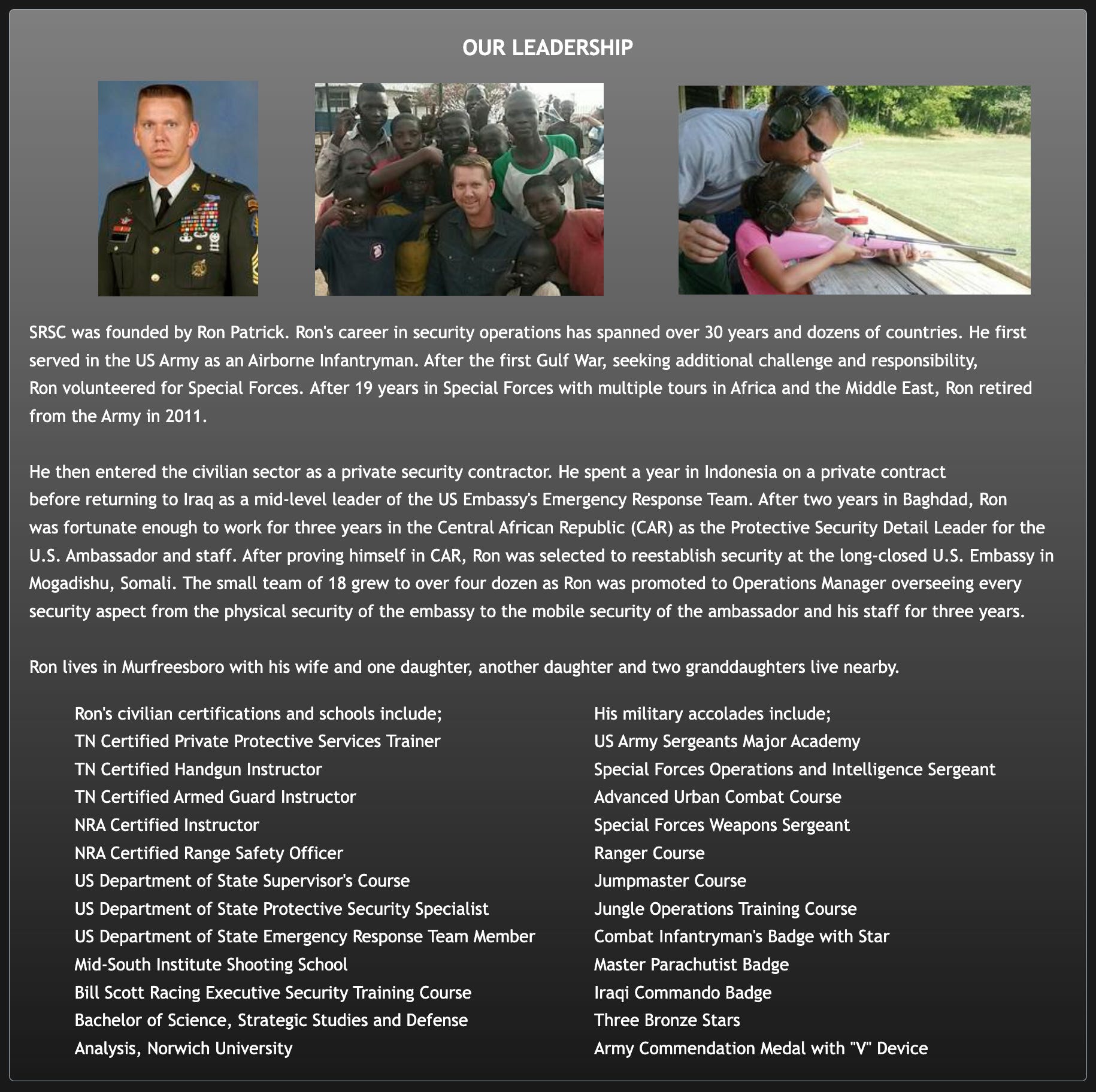 OUR LEADERSHIP

SRSC was founded by Ron Patrick. Ron's career in security operations has spanned over 30 years and dozens of countries. He first served in the US Army as an Airborne Infantryman. After the first Gulf War, seeking additional challenge and responsibility, Ron volunteered for Special Forces. After 19 years in Special Forces with multiple tours in Africa and the Middle East, Ron retired from the Army in 2011.

He then entered the civilian sector as a private security contractor. He spent a year in Indonesia on a private contract before returning to Iraq as a mid-level leader of the US Embassy's Emergency Response Team. After two years in Baghdad, Ron was fortunate enough to work for three years in the Central African Republic (CAR) as the Protective Security Detail Leader for the U.S. Ambassador and staff. After proving himself in CAR, Ron was selected to reestablish security at the long-closed U.S. Embassy in Mogadishu, Somali. The small team of 18 grew to over four dozen as Ron was promoted to Operations Manager overseeing every security aspect from the physical security of the embassy to the mobile security of the ambassador and his staff for three years.

Ron lives in Murfreesboro with his wife and one daughter, another daughter and two granddaughters live nearby.

Ron's civilian certifications and schools include;
TN Certified Private Protective Services Trainer
TN Certified Handgun Instructor
TN Certified Armed Guard Instructor
NRA Certified Instructor
NRA Certified Range Safety Officer
US Department of State Supervisor's Course
US Department of State Protective Security Specialist
US Department of State Emergency Response Team Member
Mid-South Institute Shooting School
Bill Scott Racing Executive Security Training Course
Bachelor of Science, Strategic Studies and Defense Analysis, Norwich University

His military accolades include;
US Army Sergeants Major Academy
Special Forces Operations and Intelligence Sergeant
Advanced Urban Combat Course
Special Forces Weapons Sergeant
Ranger Course
Jumpmaster Course
Jungle Operations Training Course
Combat Infantryman's Badge with Star
Master Parachutist Badge
Iraqi Commando Badge
Three Bronze Stars
Army Commendation Medal with "V" Device